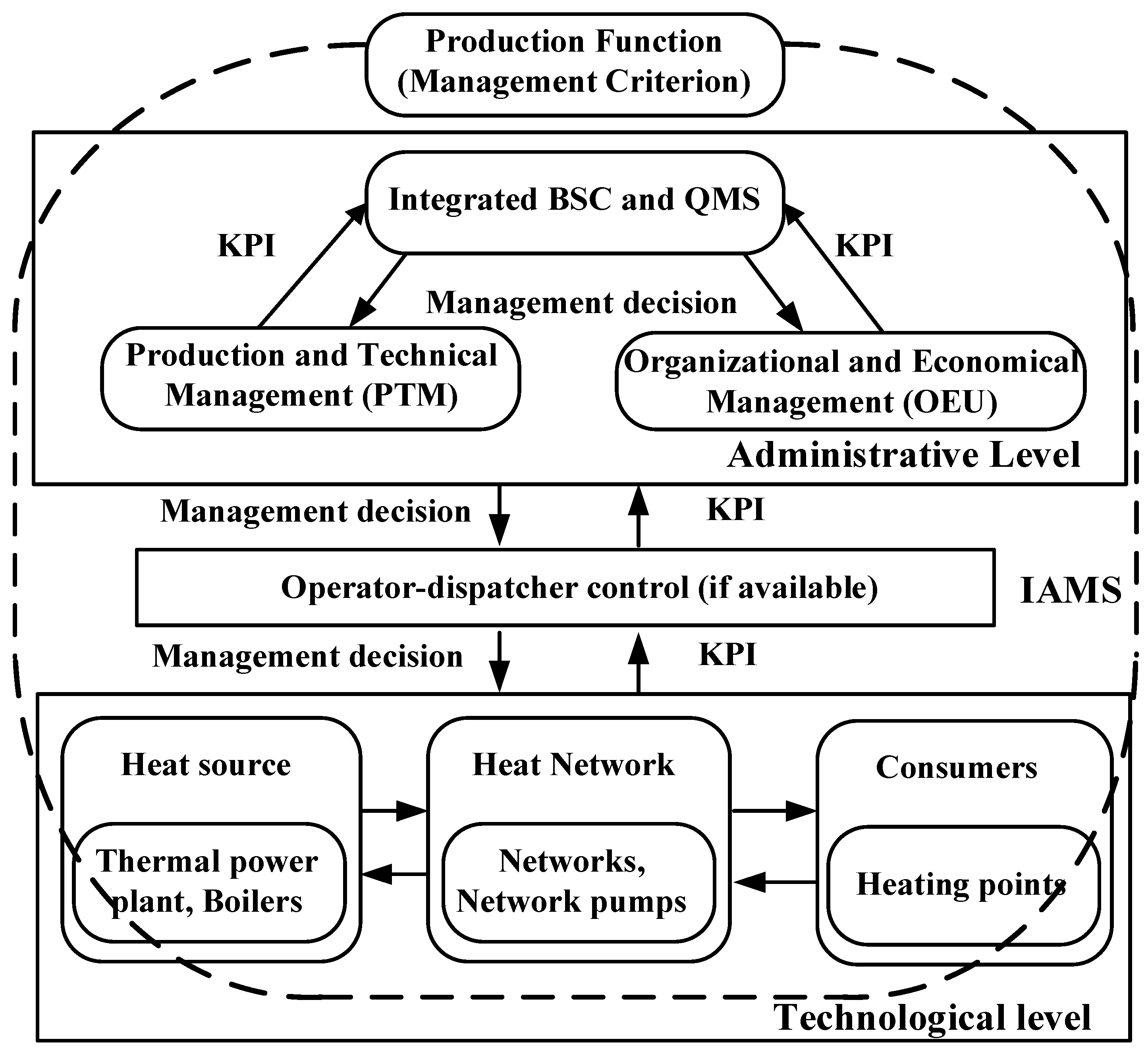 Production Function
(Management Criterion)

Integrated BSC and QMS

KPI

KPI

Management decision

Production and Technical Management (PTM)

Organizational and Economical Management (OEU)

Administrative Level

Management decision

KPI

Operator-dispatcher control (if available)

IAMS

Management decision

KPI

Heat source

Thermal power plant, Boilers

Heat Network

Networks, Network pumps

Consumers

Heating points

Technological level